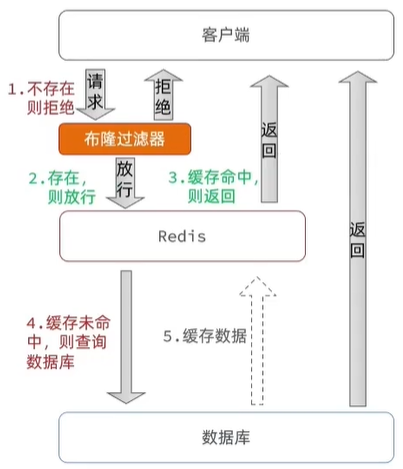 客户端

1.不存在则拒绝

请求

拒绝

返回

返回

布隆过滤器

2.存在，则放行

放行

3.缓存命中，则返回

Redis

4.缓存未命中，则查询数据库

5.缓存数据

数据库